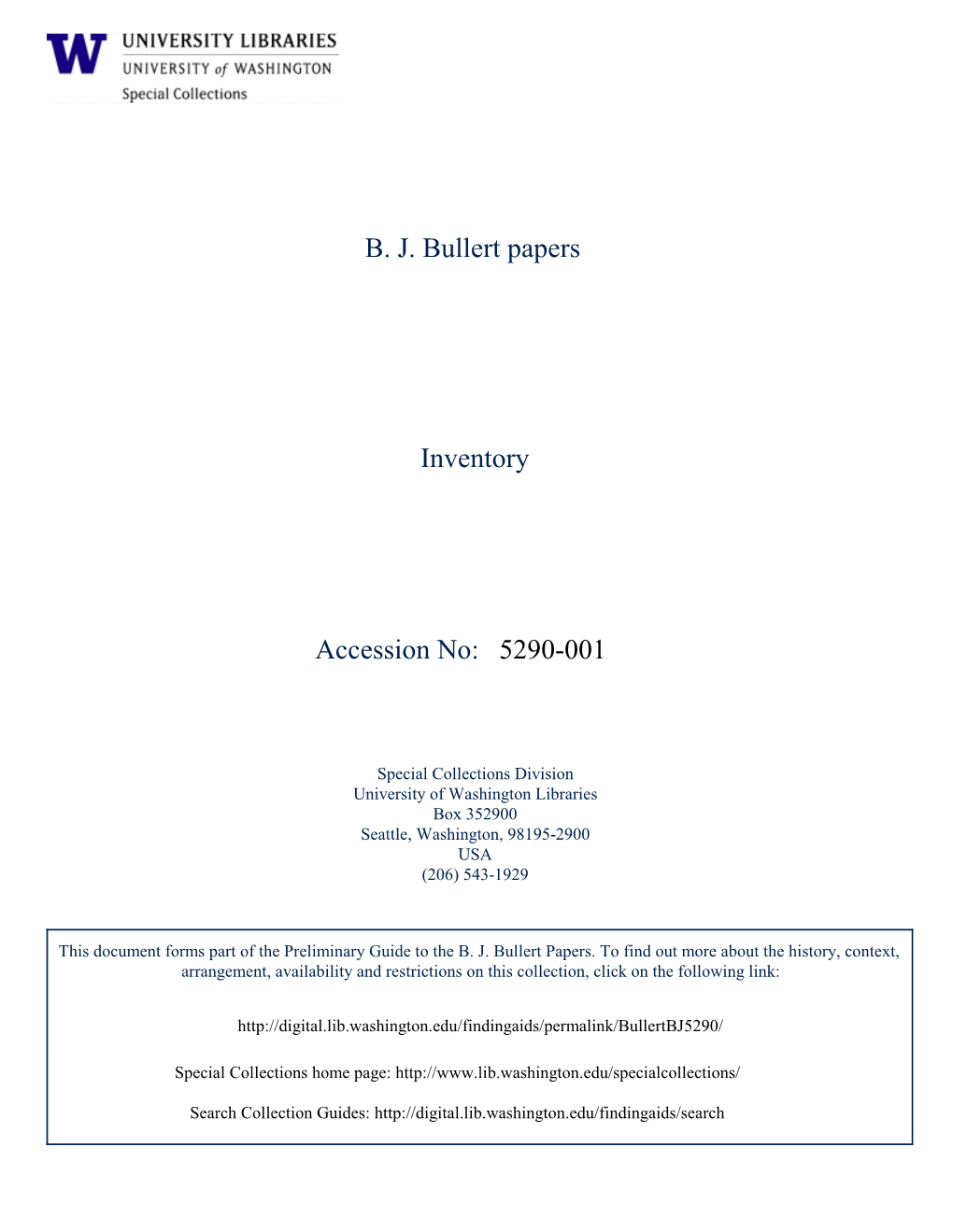 W UNIVERSITY LIBRARIES
UNIVERSITY of WASHINGTON
Special Collections

B. J. Bullert papers

Inventory

Accession No: 5290-001

Special Collections Division
University of Washington Libraries
Box 352900
Seattle, Washington, 98195-2900
USA
(206) 543-1929

This document forms part of the Preliminary Guide to the B. J. Bullert Papers. To find out more about the history, context, arrangement, availability and restrictions on this collection, click on the following link:

http://digital.lib.washington.edu/findingaids/permalink/BullertBJ5290/

Special Collections home page: http://www.lib.washington.edu/specialcollections/

Search Collection Guides: http://digital.lib.washington.edu/findingaids/search